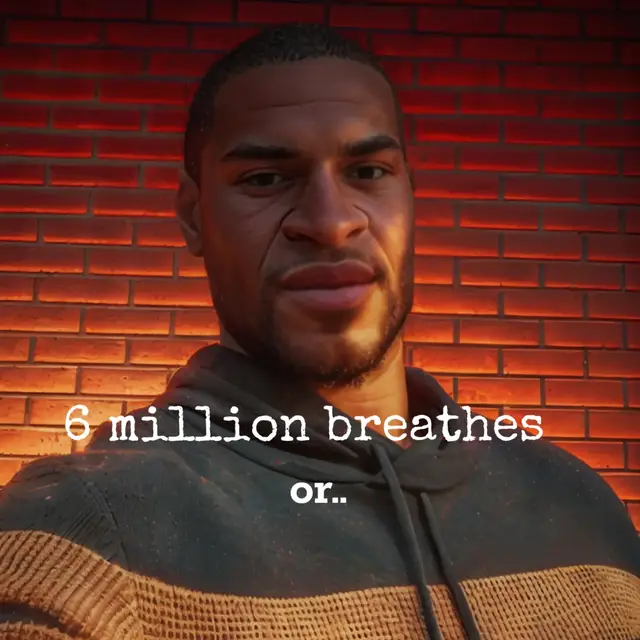 6 million breathes
or..